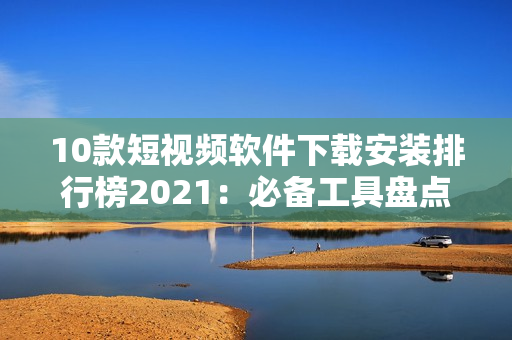 10款短视频软件下载安装排行榜2021：必备工具盘点